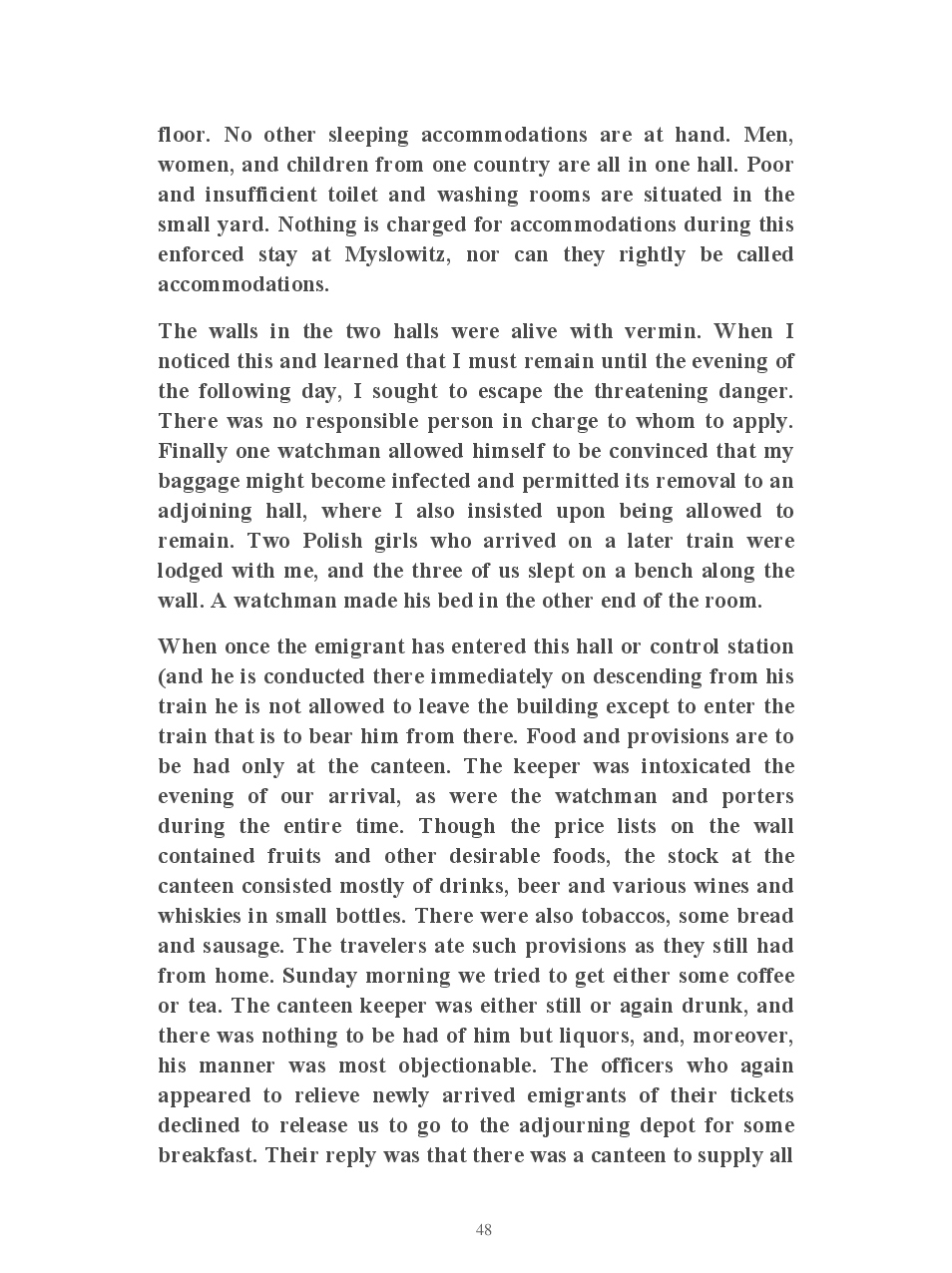 floor. No other sleeping accommodations are at hand. Men, women, and children from one country are all in one hall. Poor and insufficient toilet and washing rooms are situated in the small yard. Nothing is charged for accommodations during this enforced stay at Myslowitz, nor can they rightly be called accommodations.

The walls in the two halls were alive with vermin. When I noticed this and learned that I must remain until the evening of the following day, I sought to escape the threatening danger. There was no responsible person in charge to whom to apply. Finally one watchman allowed himself to be convinced that my baggage might become infected and permitted its removal to an adjoining hall, where I also insisted upon being allowed to remain. Two Polish girls who arrived on a later train were lodged with me, and the three of us slept on a bench along the wall. A watchman made his bed in the other end of the room.

When once the emigrant has entered this hall or control station (and he is conducted there immediately on descending from his train he is not allowed to leave the building except to enter the train that is to bear him from there. Food and provisions are to be had only at the canteen. The keeper was intoxicated the evening of our arrival, as were the watchman and porters during the entire time. Though the price lists on the wall contained fruits and other desirable foods, the stock at the canteen consisted mostly of drinks, beer and various wines and whiskies in small bottles. There were also tobaccos, some bread and sausage. The travelers ate such provisions as they still had from home. Sunday morning we tried to get either some coffee or tea. The canteen keeper was either still or again drunk, and there was nothing to be had of him but liquors, and, moreover, his manner was most objectionable. The officers who again appeared to relieve newly arrived emigrants of their tickets declined to release us to go to the adjourning depot for some breakfast. Their reply was that there was a canteen to supply all

48